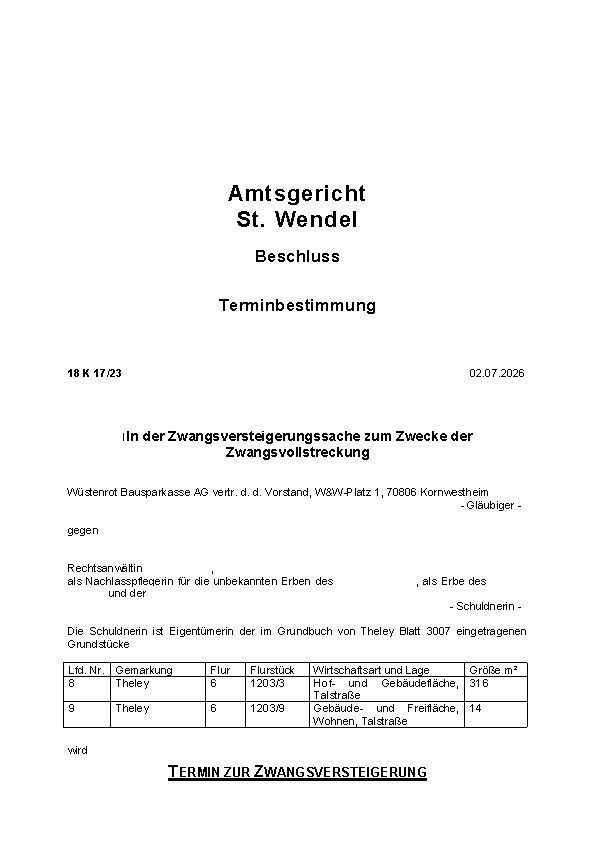 Amtsgericht
St. Wendel

Beschluss

Terminbestimmung

18 K 17/23

02.07.2026

In der Zwangsversteigerungssache zum Zwecke der Zwangsvollstreckung

Wüstenrot Bausparkasse AG vertr. d. d. Vorstand, W&W-Platz 1, 70806 Kornwestheim
- Gläubiger -

gegen

Rechtsanwältin ,
als Nachlasspflegerin für die unbekannten Erben des , als Erbe des
und der
- Schuldnerin -

Die Schuldnerin ist Eigentümerin der im Grundbuch von Theley Blatt 3007 eingetragenen Grundstücke

| Lfd. Nr. | Gemarkung | Flur | Flurstück | Wirtschaftsart und Lage | Größe m² |
|---|---|---|---|---|---|
| 8 | Theley | 6 | 1203/3 | Hof- und Gebäudefläche, Talstraße | 316 |
| 9 | Theley | 6 | 1203/9 | Gebäude- und Freifläche, Wohnen, Talstraße | 14 |

wird

TERMIN ZUR ZWANGSVERSTEIGERUNG